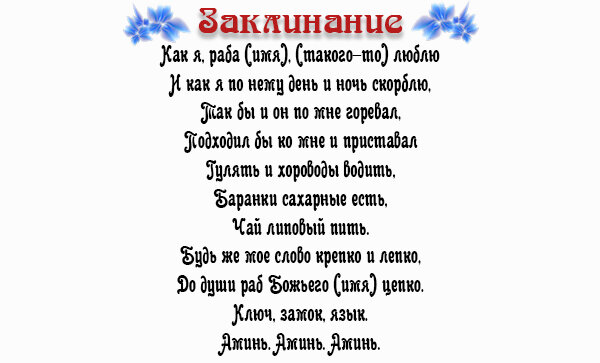 Заклинание

Как я, раба (имя), (такого-то) люблю
И как я по нему день и ночь скорблю,
Так бы и он по мне горевал,
Подходил бы ко мне и приставал
Гулять и хороводы водить,
Баранки сахарные есть,
Чай липовый пить.
Будь же мое слово крепко и лепко,
До души раб Божьего (имя) цепко.
Ключ, замок, язык.
Аминь. Аминь. Аминь.